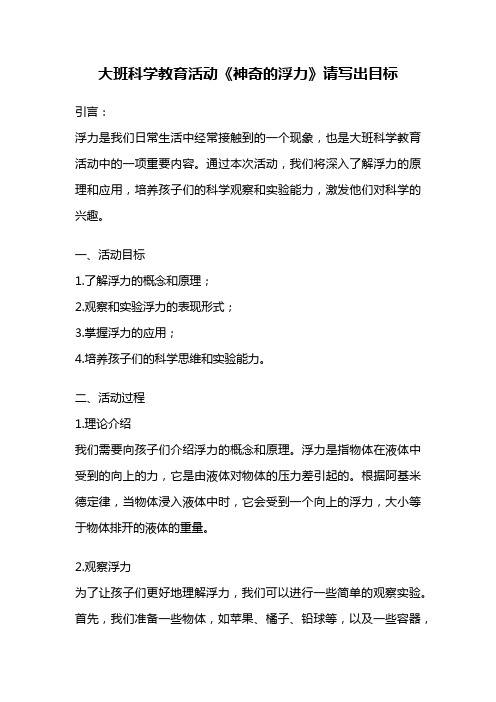 大班科学教育活动《神奇的浮力》请写出目标

引言：

浮力是我们日常生活中经常接触到的一个现象，也是大班科学教育活动中的一项重要内容。通过本次活动，我们将深入了解浮力的原理和应用，培养孩子们的科学观察和实验能力，激发他们对科学的兴趣。

一、活动目标

1.了解浮力的概念和原理；

2.观察和实验浮力的表现形式；

3.掌握浮力的应用；

4.培养孩子们的科学思维和实验能力。

二、活动过程

1.理论介绍

我们需要向孩子们介绍浮力的概念和原理。浮力是指物体在液体中受到的向上的力，它是由液体对物体的压力差引起的。根据阿基米德定律，当物体浸入液体中时，它会受到一个向上的浮力，大小等于物体排开的液体的重量。

2.观察浮力

为了让孩子们更好地理解浮力，我们可以进行一些简单的观察实验。首先，我们准备一些物体，如苹果、橘子、铅球等，以及一些容器，